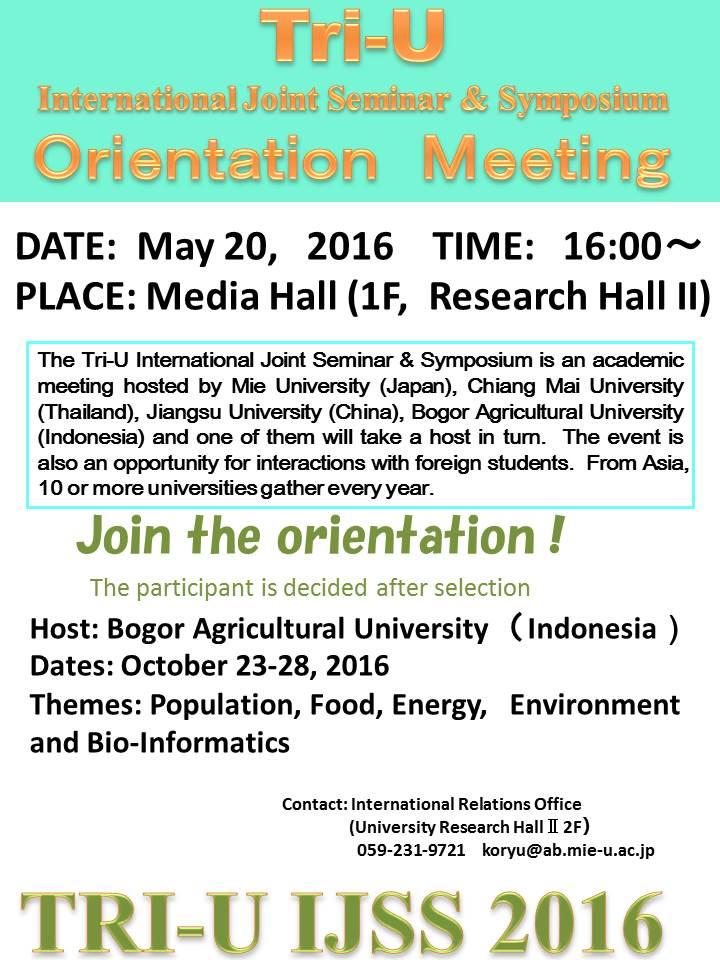 Tri-U

International Joint Seminar & Symposium

Orientation Meeting

DATE: May 20, 2016 TIME: 16:00～

PLACE: Media Hall (1F, Research Hall II)

The Tri-U International Joint Seminar & Symposium is an academic meeting hosted by Mie University (Japan), Chiang Mai University (Thailand), Jiangsu University (China), Bogor Agricultural University (Indonesia) and one of them will take a host in turn. The event is also an opportunity for interactions with foreign students. From Asia, 10 or more universities gather every year.

Join the orientation !

The participant is decided after selection

Host: Bogor Agricultural University （Indonesia）

Dates: October 23-28, 2016

Themes: Population, Food, Energy, Environment and Bio-Informatics

Contact: International Relations Office
(University Research Hall Ⅱ 2F)
059-231-9721 koryu@ab.mie-u.ac.jp

TRI-U IJSS 2016